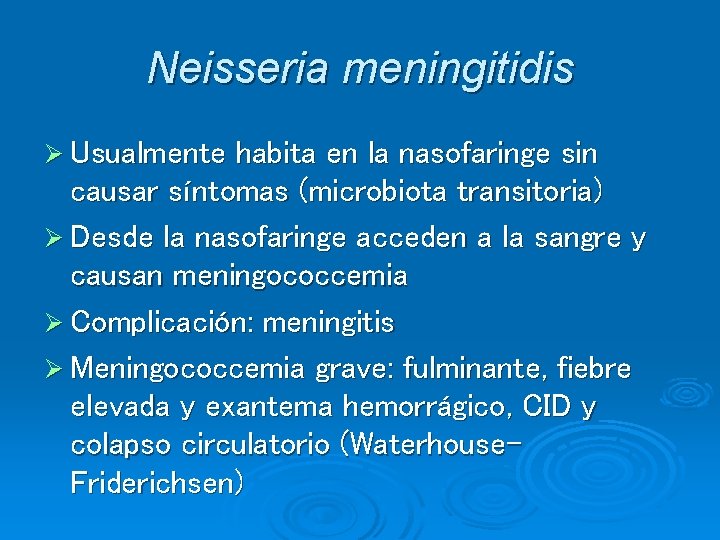 Neisseria meningitidis

➢ Usualmente habita en la nasofaringe sin causar síntomas (microbiota transitoria)

➢ Desde la nasofaringe acceden a la sangre y causan meningococcemia

➢ Complicación: meningitis

➢ Meningococcemia grave: fulminante, fiebre elevada y exantema hemorrágico, CID y colapso circulatorio (Waterhouse-Friderichsen)